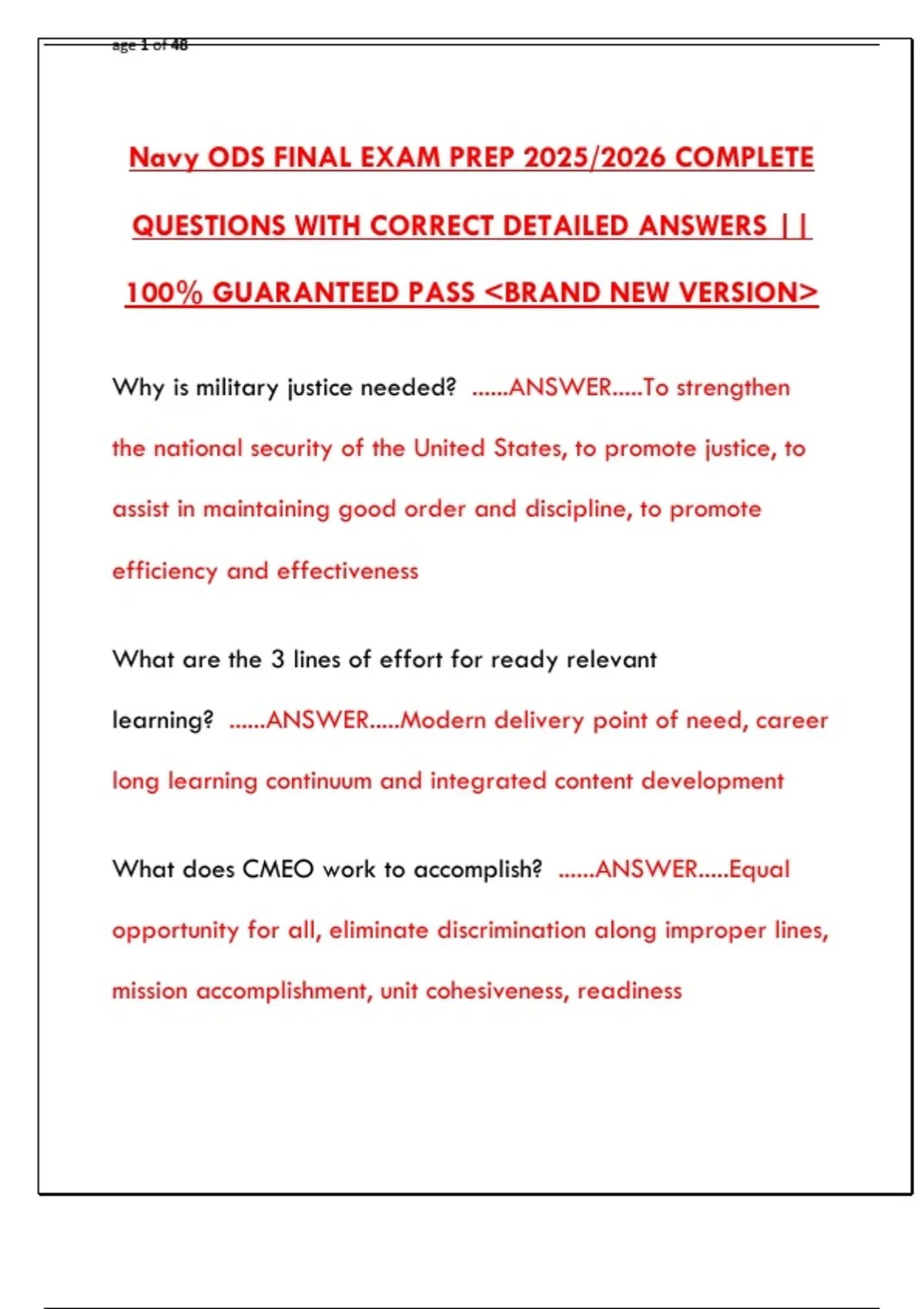 age 1 of 48

Navy ODS FINAL EXAM PREP 2025/2026 COMPLETE QUESTIONS WITH CORRECT DETAILED ANSWERS || 100% GUARANTEED PASS <BRAND NEW VERSION>

Why is military justice needed? ......ANSWER.....To strengthen the national security of the United States, to promote justice, to assist in maintaining good order and discipline, to promote efficiency and effectiveness

What are the 3 lines of effort for ready relevant learning? ......ANSWER.....Modern delivery point of need, career long learning continuum and integrated content development

What does CMEO work to accomplish? ......ANSWER.....Equal opportunity for all, eliminate discrimination along improper lines, mission accomplishment, unit cohesiveness, readiness